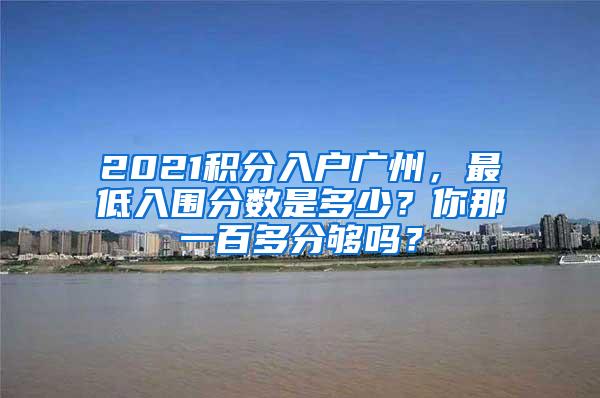 2021积分入户广州，最低入围分数是多少？你那一百多分够吗？